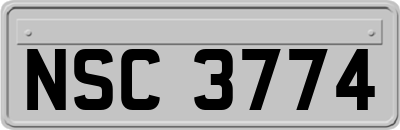 NSC 3774